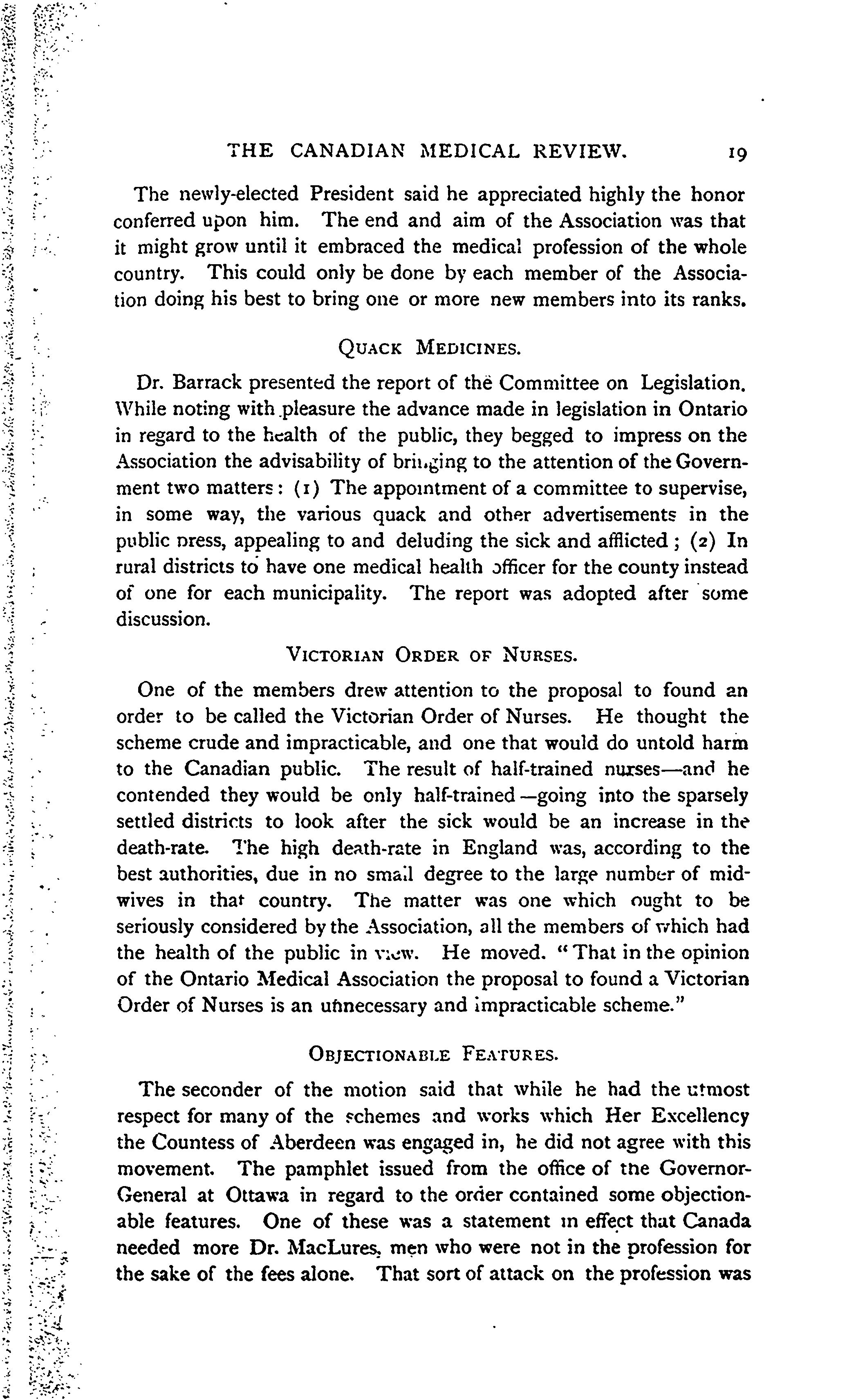 THE CANADIAN MEDICAL REVIEW. 19

The newly-elected President said he appreciated highly the honor conferred upon him. The end and aim of the Association was that it might grow until it embraced the medical profession of the whole country. This could only be done by each member of the Association doing his best to bring one or more new members into its ranks.

QUACK MEDICINES.

Dr. Barrack presented the report of the Committee on Legislation. While noting with pleasure the advance made in legislation in Ontario in regard to the health of the public, they begged to impress on the Association the advisability of bringing to the attention of the Government two matters: (1) The appointment of a committee to supervise, in some way, the various quack and other advertisements in the public press, appealing to and deluding the sick and afflicted; (2) In rural districts to have one medical health officer for the county instead of one for each municipality. The report was adopted after some discussion.

VICTORIAN ORDER OF NURSES.

One of the members drew attention to the proposal to found an order to be called the Victorian Order of Nurses. He thought the scheme crude and impracticable, and one that would do untold harm to the Canadian public. The result of half-trained nurses—and he contended they would be only half-trained—going into the sparsely settled districts to look after the sick would be an increase in the death-rate. The high death-rate in England was, according to the best authorities, due in no small degree to the large number of midwives in that country. The matter was one which ought to be seriously considered by the Association, all the members of which had the health of the public in view. He moved. "That in the opinion of the Ontario Medical Association the proposal to found a Victorian Order of Nurses is an unnecessary and impracticable scheme."

OBJECTIONABLE FEATURES.

The seconder of the motion said that while he had the utmost respect for many of the schemes and works which Her Excellency the Countess of Aberdeen was engaged in, he did not agree with this movement. The pamphlet issued from the office of the Governor-General at Ottawa in regard to the order contained some objectionable features. One of these was a statement in effect that Canada needed more Dr. MacLures, men who were not in the profession for the sake of the fees alone. That sort of attack on the profession was